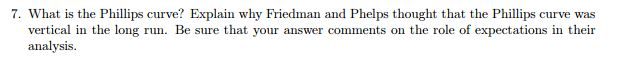 7. What is the Phillips curve? Explain why Friedman and Phelps thought that the Phillips curve was vertical in the long run. Be sure that your answer comments on the role of expectations in their analysis.